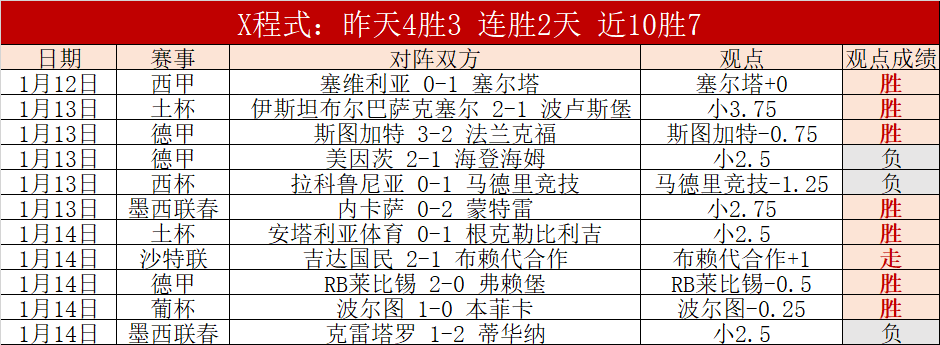 X程式：昨天4胜3 连胜2天 近10胜7

| 日期 | 赛事 | 对阵双方 | 观点 | 观点成绩 |
|---|---|---|---|---|
| 1月12日 | 西甲 | 塞维利亚 0-1 塞尔塔 | 塞尔塔+0 | 胜 |
| 1月13日 | 土杯 | 伊斯坦布尔巴萨克塞尔 2-1 波卢斯堡 | 小3.75 | 胜 |
| 1月13日 | 德甲 | 斯图加特 3-2 法兰克福 | 斯图加特-0.75 | 胜 |
| 1月13日 | 德甲 | 美因茨 2-1 海登海姆 | 小2.5 | 负 |
| 1月13日 | 西杯 | 拉科鲁尼亚 0-1 马德里竞技 | 马德里竞技-1.25 | 负 |
| 1月13日 | 墨西联春 | 内卡萨 0-2 蒙特雷 | 小2.75 | 胜 |
| 1月14日 | 土杯 | 安塔利亚体育 0-1 根克勒比利吉 | 小2.5 | 胜 |
| 1月14日 | 沙特联 | 吉达国民 2-1 布赖代合作 | 布赖代合作+1 | 走 |
| 1月14日 | 德甲 | RB莱比锡 2-0 弗赖堡 | RB莱比锡-0.5 | 胜 |
| 1月14日 | 葡杯 | 波尔图 1-0 本菲卡 | 波尔图-0.25 | 胜 |
| 1月14日 | 墨西联春 | 克雷塔罗 1-2 蒂华纳 | 小2.5 | 负 |